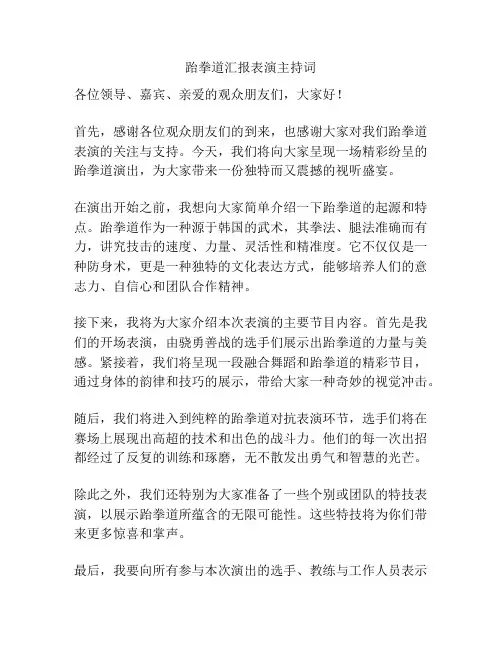 跆拳道汇报表演主持词

各位领导、嘉宾、亲爱的观众朋友们，大家好！

首先，感谢各位观众朋友们的到来，也感谢大家对我们跆拳道表演的关注与支持。今天，我们将向大家呈现一场精彩纷呈的跆拳道演出，为大家带来一份独特而又震撼的视听盛宴。

在演出开始之前，我想向大家简单介绍一下跆拳道的起源和特点。跆拳道作为一种源于韩国的武术，其拳法、腿法准确而有力，讲究技击的速度、力量、灵活性和精准度。它不仅仅是一种防身术，更是一种独特的文化表达方式，能够培养人们的意志力、自信心和团队合作精神。

接下来，我将为大家介绍本次表演的主要节目内容。首先是我们的开场表演，由骁勇善战的选手们展示出跆拳道的力量与美感。紧接着，我们将呈现一段融合舞蹈和跆拳道的精彩节目，通过身体的韵律和技巧的展示，带给大家一种奇妙的视觉冲击。

随后，我们将进入到纯粹的跆拳道对抗表演环节，选手们将在赛场上展现出高超的技术和出色的战斗力。他们的每一次出招都经过了反复的训练和琢磨，无不散发出勇气和智慧的光芒。

除此之外，我们还特别为大家准备了一些个别或团队的特技表演，以展示跆拳道所蕴含的无限可能性。这些特技将为你们带来更多惊喜和掌声。

最后，我要向所有参与本次演出的选手、教练与工作人员表示